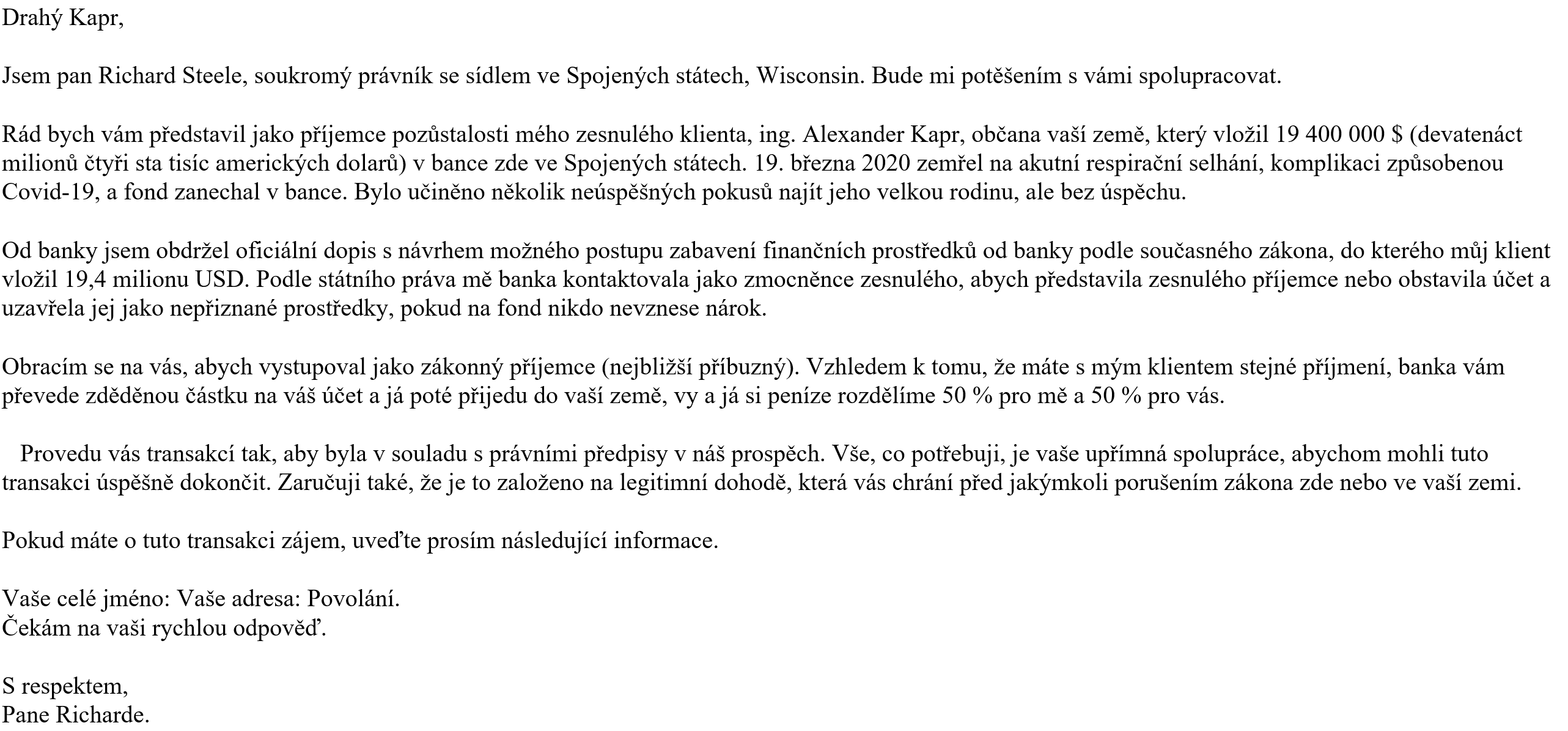 Drahý Kapr,

Jsem pan Richard Steele, soukromý právník se sídlem ve Spojených státech, Wisconsin. Bude mi potěšením s vámi spolupracovat.

Rád bych vám představil jako příjemce pozůstalosti mého zesnulého klienta, ing. Alexander Kapr, občana vaší země, který vložil 19 400 000 $ (devatenáct milionů čtyři sta tisíc amerických dolarů) v bance zde ve Spojených státech. 19. března 2020 zemřel na akutní respirační selhání, komplikaci způsobenou Covid-19, a fond zanechal v bance. Bylo učiněno několik neúspěšných pokusů najít jeho velkou rodinu, ale bez úspěchu.

Od banky jsem obdržel oficiální dopis s návrhem možného postupu zabavení finančních prostředků od banky podle současného zákona, do kterého můj klient vložil 19,4 milionu USD. Podle státního práva mě banka kontaktovala jako zmocněnce zesnulého, abych představila zesnulého příjemce nebo obstavila účet a uzavřela jej jako nepřiznané prostředky, pokud na fond nikdo nevznese nárok.

Obracím se na vás, abych vystupoval jako zákonný příjemce (nejbližší příbuzný). Vzhledem k tomu, že máte s mým klientem stejné příjmení, banka vám převede zděděnou částku na váš účet a já poté přijedu do vaší země, vy a já si peníze rozdělíme 50 % pro mě a 50 % pro vás.

Provedu vás transakcí tak, aby byla v souladu s právními předpisy v náš prospěch. Vše, co potřebuji, je vaše upřímná spolupráce, abychom mohli tuto transakci úspěšně dokončit. Zaručuji také, že je to založeno na legitimní dohodě, která vás chrání před jakýmkoli porušením zákona zde nebo ve vaší zemi.

Pokud máte o tuto transakci zájem, uveďte prosím následující informace.

Vaše celé jméno: Vaše adresa: Povolání.
Čekám na vaši rychlou odpověď.

S respektem,
Pane Richarde.